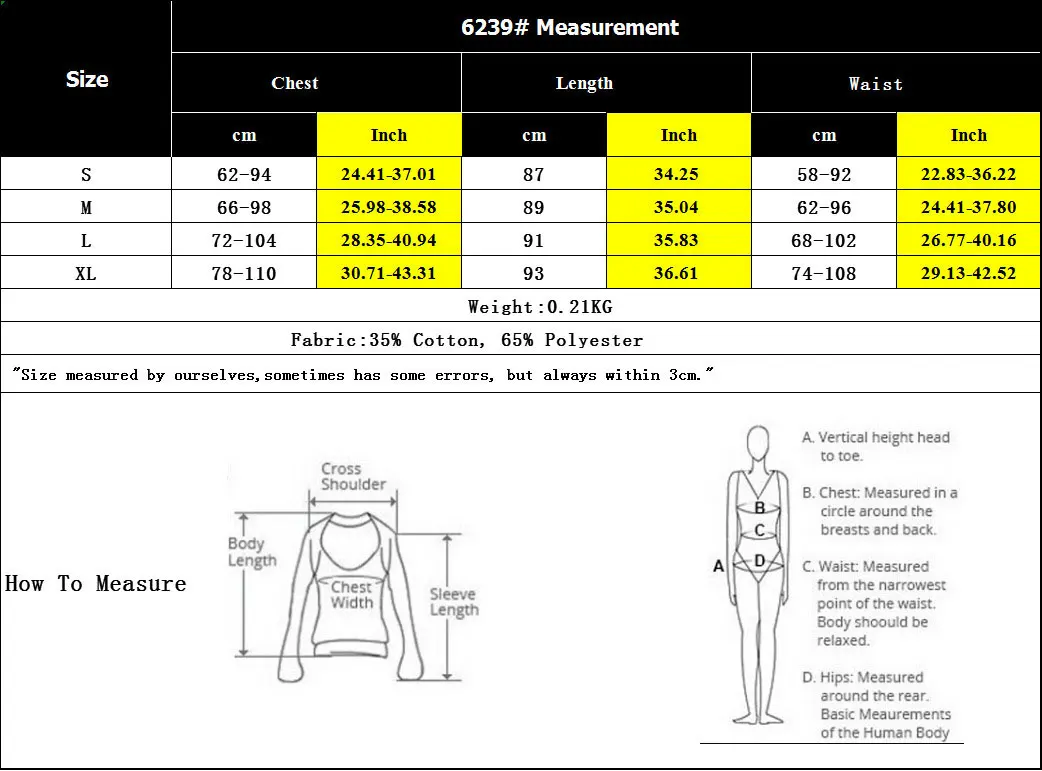 | Size | 6239# Measurement | | | | | |
|---|---|---|---|---|---|---|
| | Chest | | Length | | Waist | |
| | cm | Inch | cm | Inch | cm | Inch |
| S | 62-94 | 24.41-37.01 | 87 | 34.25 | 58-92 | 22.83-36.22 |
| M | 66-98 | 25.98-38.58 | 89 | 35.04 | 62-96 | 24.41-37.80 |
| L | 72-104 | 28.35-40.94 | 91 | 35.83 | 68-102 | 26.77-40.16 |
| XL | 78-110 | 30.71-43.31 | 93 | 36.61 | 74-108 | 29.13-42.52 |

Weight:0.21KG

Fabric:35% Cotton, 65% Polyester

"Size measured by ourselves,sometimes has some errors, but always within 3cm."

How To Measure

Cross Shoulder

Body Length

Chest Width

Sleeve Length

A

B

C

D

A. Vertical height head to toe.

B. Chest: Measured in a circle around the breasts and back.

C. Waist: Measured from the narrowest point of the waist. Body shoould be relaxed.

D. Hips: Measured around the rear. Basic Meaurements of the Human Body